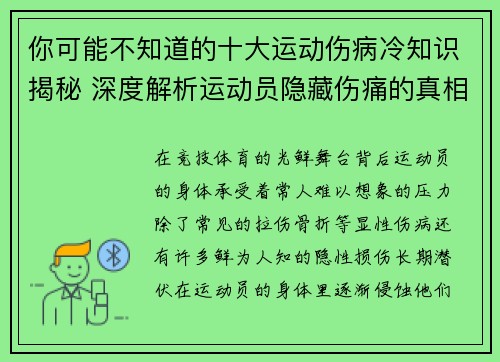 你可能不知道的十大运动伤病冷知识揭秘 深度解析运动员隐藏伤痛的真相

在竞技体育的光鲜舞台背后运动员的身体承受着常人难以想象的压力除了常见的拉伤骨折等显性伤病还有许多鲜为人知的隐性损伤长期潜伏在运动员的身体里逐渐侵蚀他们